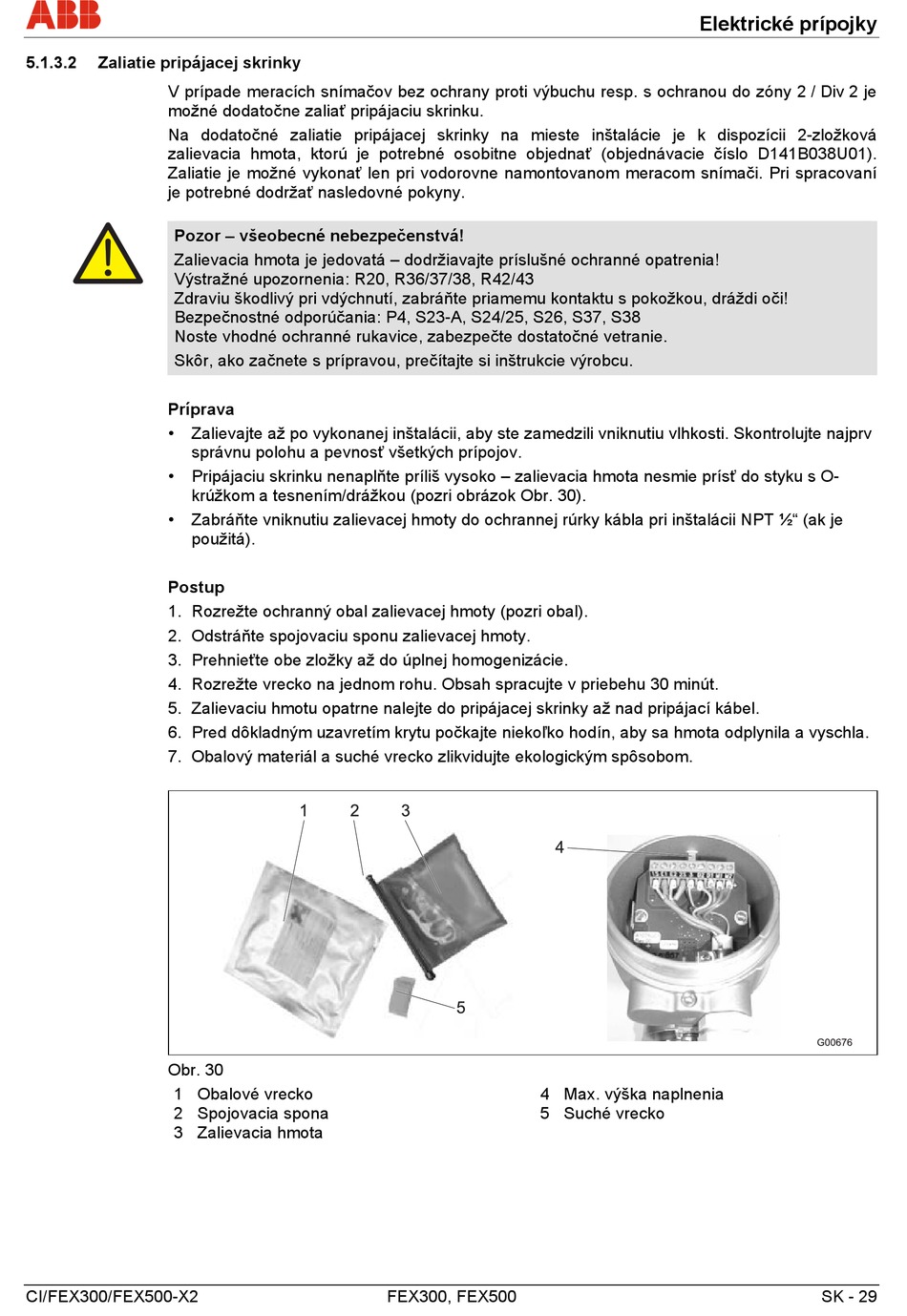 ABB

Elektrické prípojky

5.1.3.2 Zaliatie pripájacej skrinky

V prípade meracích snímačov bez ochrany proti výbuchu resp. s ochranou do zóny 2 / Div 2 je možné dodatočne zaliať pripájaciu skrinku.

Na dodatočné zaliatie pripájacej skrinky na mieste inštalácie je k dispozícii 2-zložková zalievacia hmota, ktorú je potrebné osobitne objednať (objednávacie číslo D141B038U01). Zaliatie je možné vykonať len pri vodorovne namontovanom meracom snímači. Pri spracovaní je potrebné dodržať nasledovné pokyny.

Pozor – všeobecné nebezpečenstvá!
Zalievacia hmota je jedovatá – dodržiavajte príslušné ochranné opatrenia!
Výstražné upozornenia: R20, R36/37/38, R42/43
Zdraviu škodlivý pri vdýchnutí, zabráňte priamemu kontaktu s pokožkou, dráždi oči!
Bezpečnostné odporúčania: P4, S23-A, S24/25, S26, S37, S38
Noste vhodné ochranné rukavice, zabezpečte dostatočné vetranie.
Skôr, ako začnete s prípravou, prečítajte si inštrukcie výrobcu.

Príprava
• Zalievajte až po vykonanej inštalácii, aby ste zamedzili vniknutiu vlhkosti. Skontrolujte najprv správnu polohu a pevnosť všetkých prípojov.
• Pripájaciu skrinku nenaplňte príliš vysoko – zalievacia hmota nesmie prísť do styku s O-krúžkom a tesnením/drážkou (pozri obrázok Obr. 30).
• Zabráňte vniknutiu zalievacej hmoty do ochrannej rúrky kábla pri inštalácii NPT ½“ (ak je použitá).

Postup
1. Rozrežte ochranný obal zalievacej hmoty (pozri obal).
2. Odstráňte spojovaciu sponu zalievacej hmoty.
3. Prehnieťte obe zložky až do úplnej homogenizácie.
4. Rozrežte vrecko na jednom rohu. Obsah spracujte v priebehu 30 minút.
5. Zalievaciu hmotu opatrne nalejte do pripájacej skrinky až nad pripájací kábel.
6. Pred dôkladným uzavretím krytu počkajte niekoľko hodín, aby sa hmota odplynila a vyschla.
7. Obalový materiál a suché vrecko zlikvidujte ekologickým spôsobom.

1 2 3 4 5 G00676

Obr. 30
1 Obalové vrecko
2 Spojovacia spona
3 Zalievacia hmota
4 Max. výška naplnenia
5 Suché vrecko

CI/FEX300/FEX500-X2 FEX300, FEX500 SK - 29